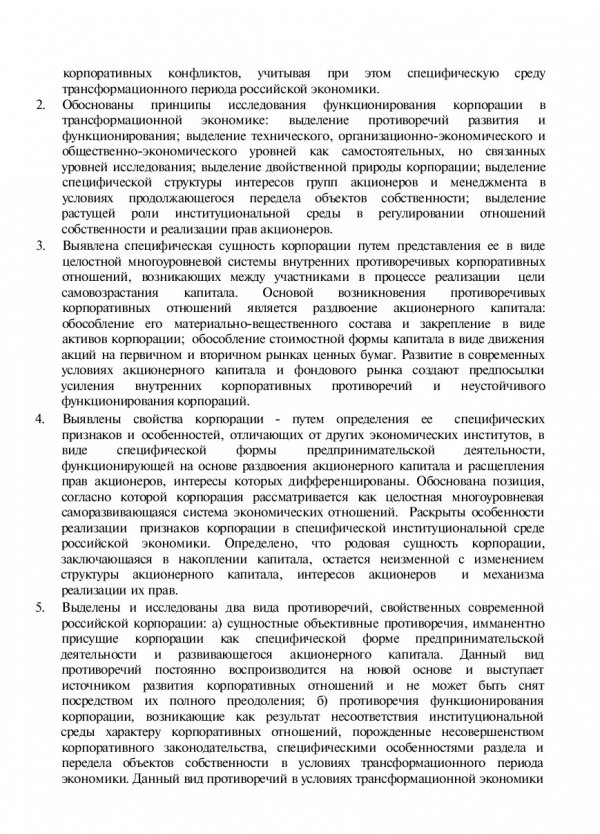 корпоративных конфликтов, учитывая при этом специфическую среду трансформационного периода российской экономики.

2. Обоснованы принципы исследования функционирования корпорации в трансформационной экономике: выделение противоречий развития и функционирования; выделение технического, организационно-экономического и общественно-экономического уровней как самостоятельных, но связанных уровней исследования; выделение двойственной природы корпорации; выделение специфической структуры интересов групп акционеров и менеджмента в условиях продолжающегося передела объектов собственности; выделение растущей роли институциональной среды в регулировании отношений собственности и реализации прав акционеров.

3. Выявлена специфическая сущность корпорации путем представления ее в виде целостной многоуровневой системы внутренних противоречивых корпоративных отношений, возникающих между участниками в процессе реализации цели самовозрастания капитала. Основой возникновения противоречивых корпоративных отношений является раздвоение акционерного капитала: обособление его материально-вещественного состава и закрепление в виде активов корпорации; обособление стоимостной формы капитала в виде движения акций на первичном и вторичном рынках ценных бумаг. Развитие в современных условиях акционерного капитала и фондового рынка создают предпосылки усиления внутренних корпоративных противоречий и неустойчивого функционирования корпораций.

4. Выявлены свойства корпорации - путем определения ее специфических признаков и особенностей, отличающих от других экономических институтов, в виде специфической формы предпринимательской деятельности, функционирующей на основе раздвоения акционерного капитала и расщепления прав акционеров, интересы которых дифференцированы. Обоснована позиция, согласно которой корпорация рассматривается как целостная многоуровневая саморазвивающаяся система экономических отношений. Раскрыты особенности реализации признаков корпорации в специфической институциональной среде российской экономики. Определено, что родовая сущность корпорации, заключающаяся в накоплении капитала, остается неизменной с изменением структуры акционерного капитала, интересов акционеров и механизма реализации их прав.

5. Выделены и исследованы два вида противоречий, свойственных современной российской корпорации: а) сущностные объективные противоречия, имманентно присущие корпорации как специфической форме предпринимательской деятельности и развивающегося акционерного капитала. Данный вид противоречий постоянно воспроизводится на новой основе и выступает источником развития корпоративных отношений и не может быть снят посредством их полного преодоления; б) противоречия функционирования корпорации, возникающие как результат несоответствия институциональной среды характеру корпоративных отношений, порожденные несовершенством корпоративного законодательства, специфическими особенностями раздела и передела объектов собственности в условиях трансформационного периода экономики. Данный вид противоречий в условиях трансформационной экономики